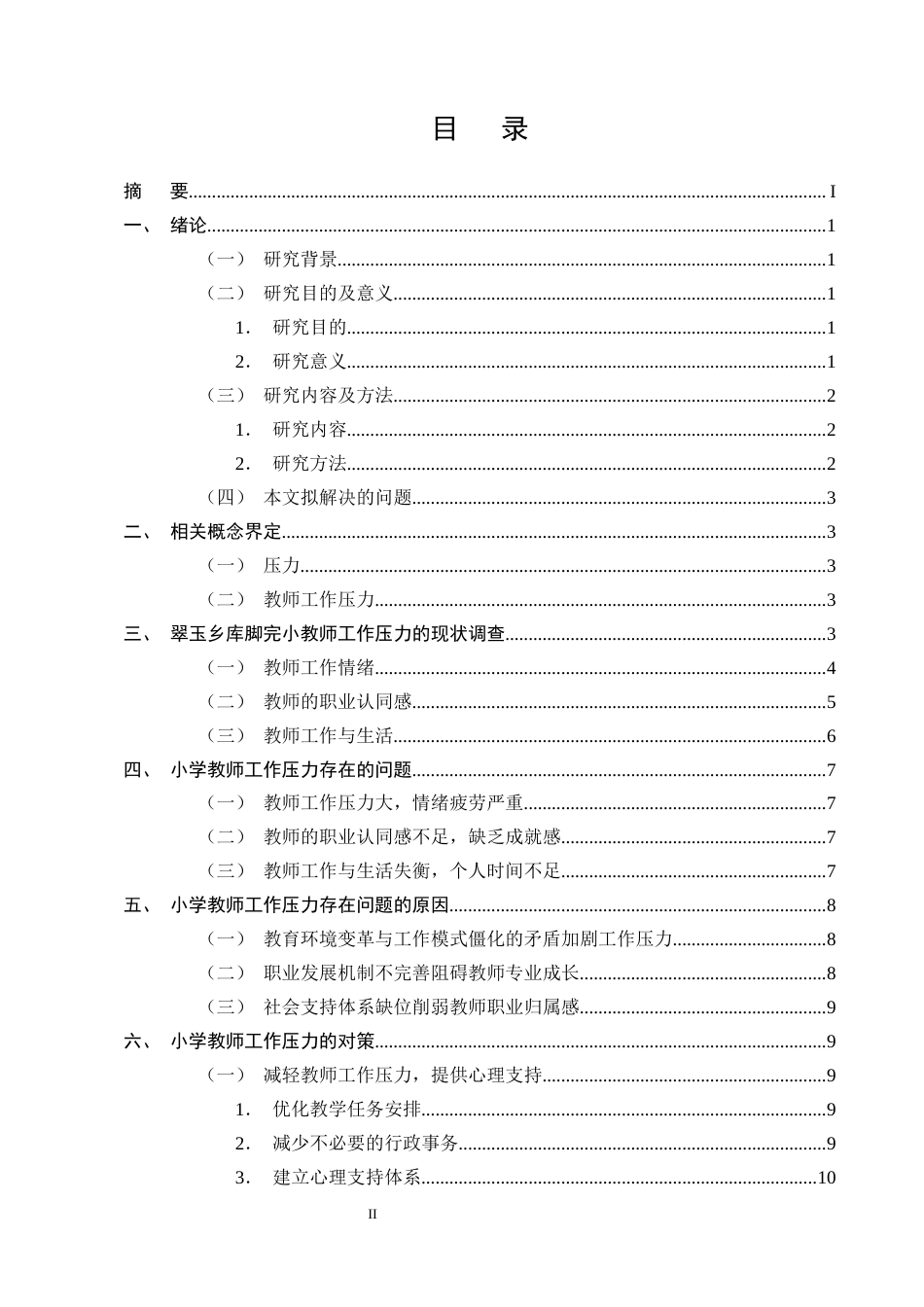 目 录

摘 要 I
一、 绪论 1
（一） 研究背景 1
（二） 研究目的及意义 1
1. 研究目的 1
2. 研究意义 1
（三） 研究内容及方法 2
1. 研究内容 2
2. 研究方法 2
（四） 本文拟解决的问题 3
二、 相关概念界定 3
（一） 压力 3
（二） 教师工作压力 3
三、 翠玉乡库脚完小教师工作压力的现状调查 3
（一） 教师工作情绪 4
（二） 教师的职业认同感 5
（三） 教师工作与生活 6
四、 小学教师工作压力存在的问题 7
（一） 教师工作压力大，情绪疲劳严重 7
（二） 教师的职业认同感不足，缺乏成就感 7
（三） 教师工作与生活失衡，个人时间不足 7
五、 小学教师工作压力存在问题的原因 8
（一） 教育环境变革与工作模式僵化的矛盾加剧工作压力 8
（二） 职业发展机制不完善阻碍教师专业成长 8
（三） 社会支持体系缺位削弱教师职业归属感 9
六、 小学教师工作压力的对策 9
（一） 减轻教师工作压力，提供心理支持 9
1. 优化教学任务安排 9
2. 减少不必要的行政事务 9
3. 建立心理支持体系 10

II